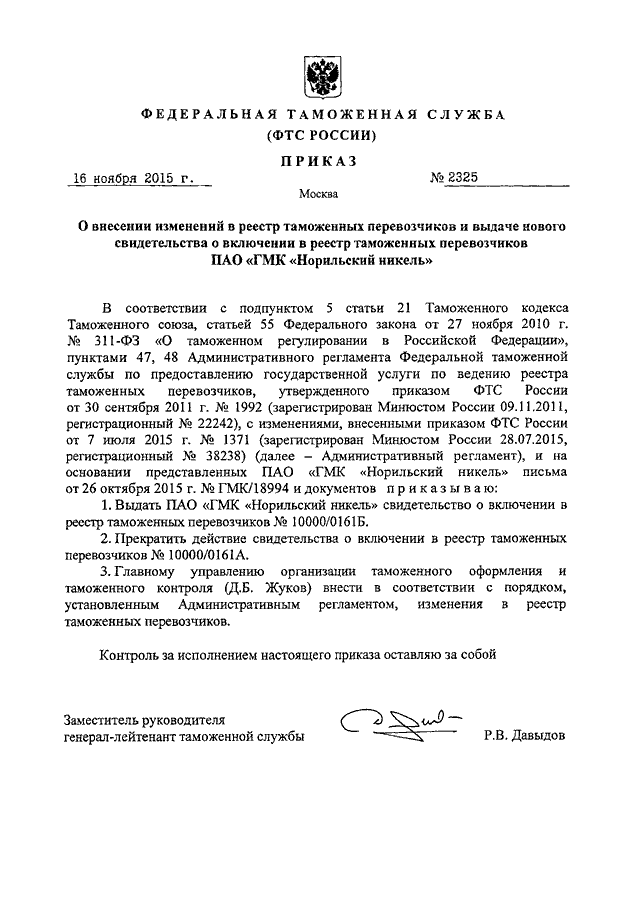 ФЕДЕРАЛЬНАЯ ТАМОЖЕННАЯ СЛУЖБА
(ФТС РОССИИ)

ПРИКАЗ

16 ноября 2015 г. № 2325

Москва

О внесении изменений в реестр таможенных перевозчиков и выдаче нового свидетельства о включении в реестр таможенных перевозчиков ПАО «ГМК «Норильский никель»

В соответствии с подпунктом 5 статьи 21 Таможенного кодекса Таможенного союза, статьей 55 Федерального закона от 27 ноября 2010 г. № 311-ФЗ «О таможенном регулировании в Российской Федерации», пунктами 47, 48 Административного регламента Федеральной таможенной службы по предоставлению государственной услуги по ведению реестра таможенных перевозчиков, утвержденного приказом ФТС России от 30 сентября 2011 г. № 1992 (зарегистрирован Минюстом России 09.11.2011, регистрационный № 22242), с изменениями, внесенными приказом ФТС России от 7 июля 2015 г. № 1371 (зарегистрирован Минюстом России 28.07.2015, регистрационный № 38238) (далее – Административный регламент), и на основании представленных ПАО «ГМК «Норильский никель» письма от 26 октября 2015 г. № ГМК/18994 и документов приказываю:

1. Выдать ПАО «ГМК «Норильский никель» свидетельство о включении в реестр таможенных перевозчиков № 10000/0161Б.

2. Прекратить действие свидетельства о включении в реестр таможенных перевозчиков № 10000/0161А.

3. Главному управлению организации таможенного оформления и таможенного контроля (Д.Б. Жуков) внести в соответствии с порядком, установленным Административным регламентом, изменения в реестр таможенных перевозчиков.

Контроль за исполнением настоящего приказа оставляю за собой

Заместитель руководителя
генерал-лейтенант таможенной службы Р.В. Давыдов